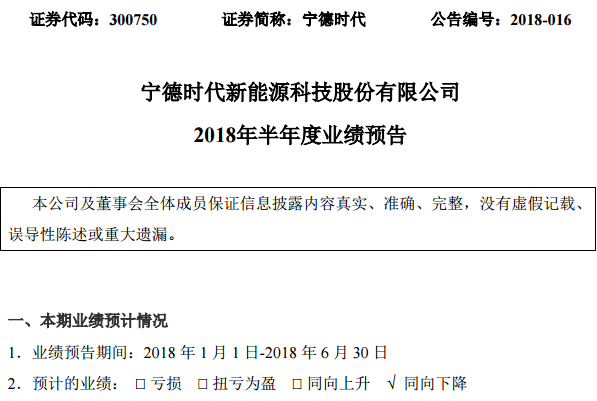 证券代码：300750 证券简称：宁德时代 公告编号：2018-016

宁德时代新能源科技股份有限公司

2018年半年度业绩预告

本公司及董事会全体成员保证信息披露内容真实、准确、完整，没有虚假记载、误导性陈述或重大遗漏。

一、本期业绩预计情况

1.业绩预告期间：2018年1月1日-2018年6月30日

2.预计的业绩： ☐亏损 ☐扭亏为盈 ☐同向上升 √同向下降